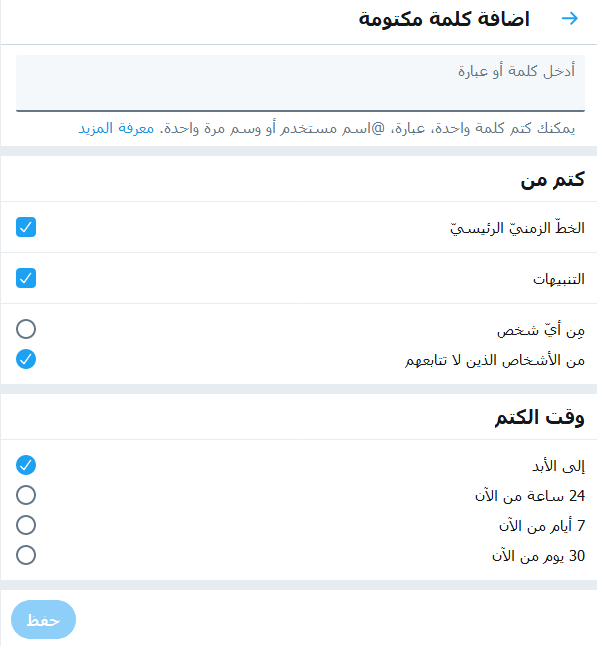 اضافة كلمة مكتومة

أدخل كلمة أو عبارة

يمكنك كتم كلمة واحدة، عبارة، @اسم مستخدم أو وسم مرة واحدة. معرفة المزيد

كتم من

الخطّ الزمنيّ الرئيسيّ

التنبيهات

مِن أيّ شخص

من الأشخاص الذين لا تتابعهم

وقت الكتم

إلى الأبد

24 ساعة من الآن

7 أيام من الآن

30 يوم من الآن

حفظ